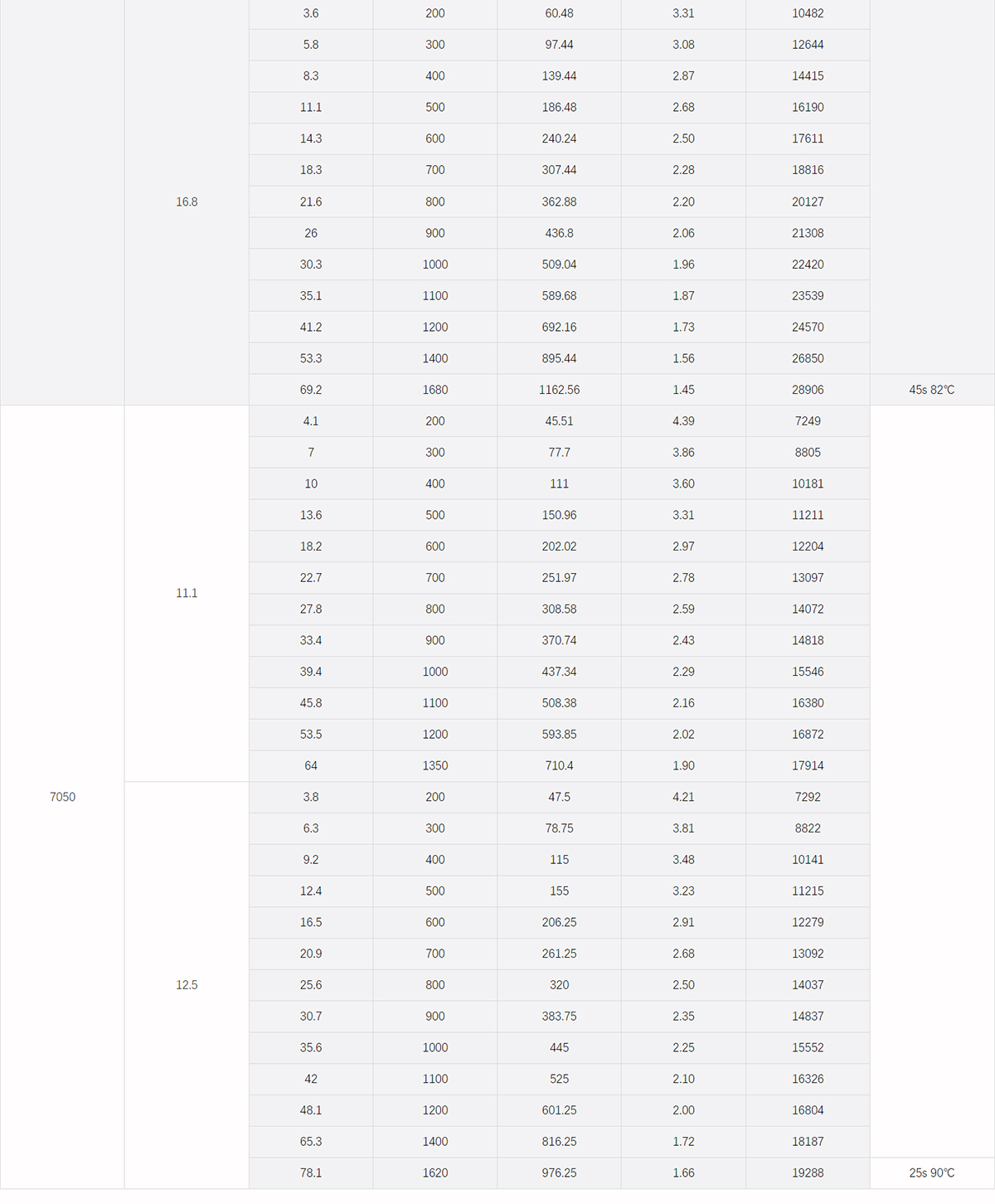 |  |  |  |  |  |  |  |  |
|---|---|---|---|---|---|---|---|
|  | 16.8 | 3.6 | 200 | 60.48 | 3.31 | 10482 |  |
|  |  | 5.8 | 300 | 97.44 | 3.08 | 12644 |  |
|  |  | 8.3 | 400 | 139.44 | 2.87 | 14415 |  |
|  |  | 11.1 | 500 | 186.48 | 2.68 | 16190 |  |
|  |  | 14.3 | 600 | 240.24 | 2.50 | 17611 |  |
|  |  | 18.3 | 700 | 307.44 | 2.28 | 18816 |  |
|  |  | 21.6 | 800 | 362.88 | 2.20 | 20127 |  |
|  |  | 26 | 900 | 436.8 | 2.06 | 21308 |  |
|  |  | 30.3 | 1000 | 509.04 | 1.96 | 22420 |  |
|  |  | 35.1 | 1100 | 589.68 | 1.87 | 23539 |  |
|  |  | 41.2 | 1200 | 692.16 | 1.73 | 24570 |  |
|  |  | 53.3 | 1400 | 895.44 | 1.56 | 26850 |  |
|  |  | 69.2 | 1680 | 1162.56 | 1.45 | 28906 | 45s 82℃ |
| 7050 | 11.1 | 4.1 | 200 | 45.51 | 4.39 | 7249 |  |
|  |  | 7 | 300 | 77.7 | 3.86 | 8805 |  |
|  |  | 10 | 400 | 111 | 3.60 | 10181 |  |
|  |  | 13.6 | 500 | 150.96 | 3.31 | 11211 |  |
|  |  | 18.2 | 600 | 202.02 | 2.97 | 12204 |  |
|  |  | 22.7 | 700 | 251.97 | 2.78 | 13097 |  |
|  |  | 27.8 | 800 | 308.58 | 2.59 | 14072 |  |
|  |  | 33.4 | 900 | 370.74 | 2.43 | 14818 |  |
|  |  | 39.4 | 1000 | 437.34 | 2.29 | 15546 |  |
|  |  | 45.8 | 1100 | 508.38 | 2.16 | 16380 |  |
|  |  | 53.5 | 1200 | 593.85 | 2.02 | 16872 |  |
|  |  | 64 | 1350 | 710.4 | 1.90 | 17914 |  |
|  | 12.5 | 3.8 | 200 | 47.5 | 4.21 | 7292 |  |
|  |  | 6.3 | 300 | 78.75 | 3.81 | 8822 |  |
|  |  | 9.2 | 400 | 115 | 3.48 | 10141 |  |
|  |  | 12.4 | 500 | 155 | 3.23 | 11215 |  |
|  |  | 16.5 | 600 | 206.25 | 2.91 | 12279 |  |
|  |  | 20.9 | 700 | 261.25 | 2.68 | 13092 |  |
|  |  | 25.6 | 800 | 320 | 2.50 | 14037 |  |
|  |  | 30.7 | 900 | 383.75 | 2.35 | 14837 |  |
|  |  | 35.6 | 1000 | 445 | 2.25 | 15552 |  |
|  |  | 42 | 1100 | 525 | 2.10 | 16326 |  |
|  |  | 48.1 | 1200 | 601.25 | 2.00 | 16804 |  |
|  |  | 65.3 | 1400 | 816.25 | 1.72 | 18187 |  |
|  |  | 78.1 | 1620 | 976.25 | 1.66 | 19288 | 25s 90℃ |